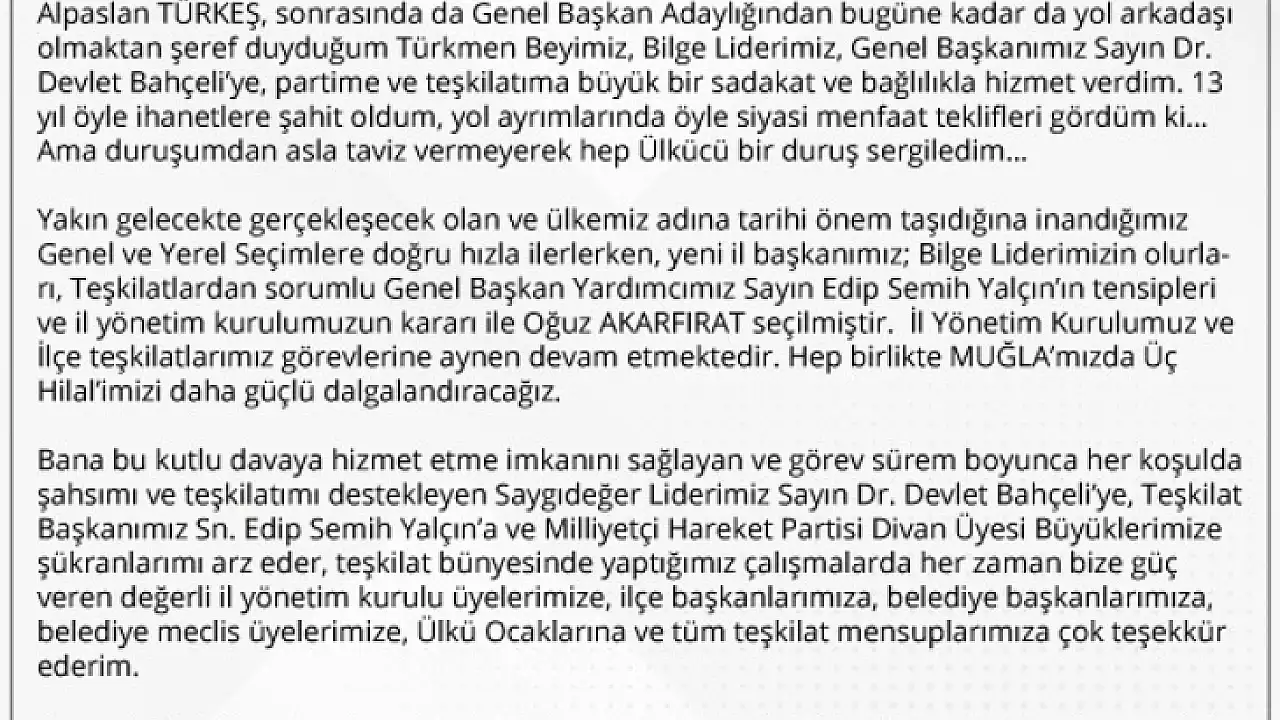 Alpaslan TÜRKEŞ, sonrasında da Genel Başkan Adaylığından bugüne kadar da yol arkadaşı olmaktan şeref duyduğum Türkmen Beyimiz, Bilge Liderimiz, Genel Başkanımız Sayın Dr. Devlet Bahçeli'ye, partime ve teşkilatıma büyük bir sadakat ve bağlılıkla hizmet verdim. 13 yıl öyle ihanetlere şahit oldum, yol ayrımlarında öyle siyasi menfaat teklifleri gördüm ki... Ama duruşumdan asla taviz vermeyerek hep Ülkücü bir duruş sergiledim...

Yakın gelecekte gerçekleşecek olan ve ülkemiz adına tarihi önem taşıdığına inandığımız Genel ve Yerel Seçimlere doğru hızla ilerlerken, yeni il başkanımız; Bilge Liderimizin olurları, Teşkilatlardan sorumlu Genel Başkan Yardımcımız Sayın Edip Semih Yalçın'ın tensipleri ve il yönetim kurulumuzun kararı ile Oğuz AKARFIRAT seçilmiştir. İl Yönetim Kurulumuz ve İlçe teşkilatlarımız görevlerine aynen devam etmektedir. Hep birlikte MUĞLA'mızda Üç Hilal'imizi daha güçlü dalgalandıracağız.

Bana bu kutlu davaya hizmet etme imkanını sağlayan ve görev sürem boyunca her koşulda şahsımı ve teşkilatımı destekleyen Saygıdeğer Liderimiz Sayın Dr. Devlet Bahçeli'ye, Teşkilat Başkanımız Sn. Edip Semih Yalçın'a ve Milliyetçi Hareket Partisi Divan Üyesi Büyüklerimize şükranlarımı arz eder, teşkilat bünyesinde yaptığımız çalışmalarda her zaman bize güç veren değerli il yönetim kurulu üyelerimize, ilçe başkanlarımıza, belediye başkanlarımıza, belediye meclis üyelerimize, Ülkü Ocaklarına ve tüm teşkilat mensuplarımıza çok teşekkür ederim.